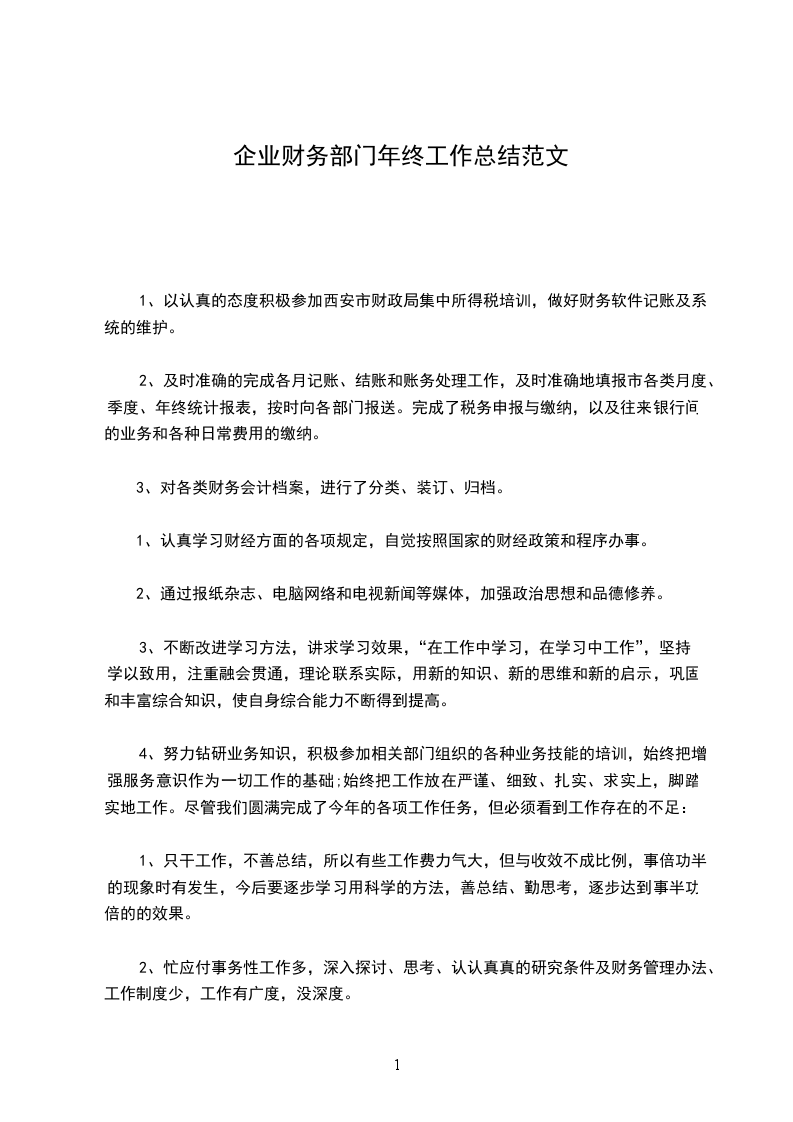 企业财务部门年终工作总结范文

1、以认真的态度积极参加西安市财政局集中所得税培训，做好财务软件记账及系统的维护。

2、及时准确的完成各月记账、结账和账务处理工作，及时准确地填报市各类月度、季度、年终统计报表，按时向各部门报送。完成了税务申报与缴纳，以及往来银行间的业务和各种日常费用的缴纳。

3、对各类财务会计档案，进行了分类、装订、归档。

1、认真学习财经方面的各项规定，自觉按照国家的财经政策和程序办事。

2、通过报纸杂志、电脑网络和电视新闻等媒体，加强政治思想和品德修养。

3、不断改进学习方法，讲求学习效果，“在工作中学习，在学习中工作”，坚持学以致用，注重融会贯通，理论联系实际，用新的知识、新的思维和新的启示，巩固和丰富综合知识，使自身综合能力不断得到提高。

4、努力钻研业务知识，积极参加相关部门组织的各种业务技能的培训，始终把增强服务意识作为一切工作的基础;始终把工作放在严谨、细致、扎实、求实上，脚踏实地工作。尽管我们圆满完成了今年的各项工作任务，但必须看到工作存在的不足:

1、只干工作，不善总结，所以有些工作费力气大，但与收效不成比例，事倍功半的现象时有发生，今后要逐步学习用科学的方法，善总结、勤思考，逐步达到事半功倍的的效果。

2、忙应付事务性工作多，深入探讨、思考、认认真真的研究条件及财务管理办法、工作制度少，工作有广度，没深度。

1